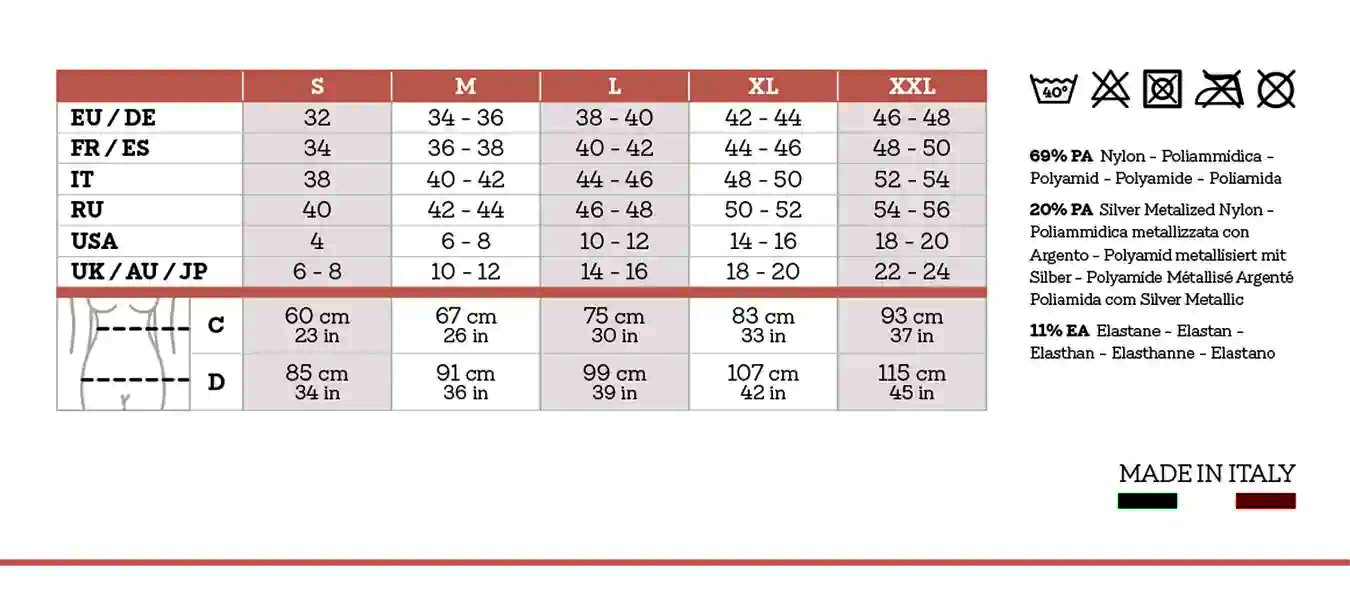 | | S | M | L | XL | XXL |
|---|---|---|---|---|---|
| EU / DE | 32 | 34 - 36 | 38 - 40 | 42 - 44 | 46 - 48 |
| FR / ES | 34 | 36 - 38 | 40 - 42 | 44 - 46 | 48 - 50 |
| IT | 38 | 40 - 42 | 44 - 46 | 48 - 50 | 52 - 54 |
| RU | 40 | 42 - 44 | 46 - 48 | 50 - 52 | 54 - 56 |
| USA | 4 | 6 - 8 | 10 - 12 | 14 - 16 | 18 - 20 |
| UK / AU / JP | 6 - 8 | 10 - 12 | 14 - 16 | 18 - 20 | 22 - 24 |
| C | 60 cm 23 in | 67 cm 26 in | 75 cm 30 in | 83 cm 33 in | 93 cm 37 in |
| D | 85 cm 34 in | 91 cm 36 in | 99 cm 39 in | 107 cm 42 in | 115 cm 45 in |

40°

69% PA Nylon - Poliammidica - Polyamid - Polyamide - Poliamida

20% PA Silver Metalized Nylon - Poliammidica metallizzata con Argento - Polyamid metallisiert mit Silber - Polyamide Métallisé Argenté Poliamida com Silver Metallic

11% EA Elastane - Elastan - Elasthan - Elasthanne - Elastano

MADE IN ITALY